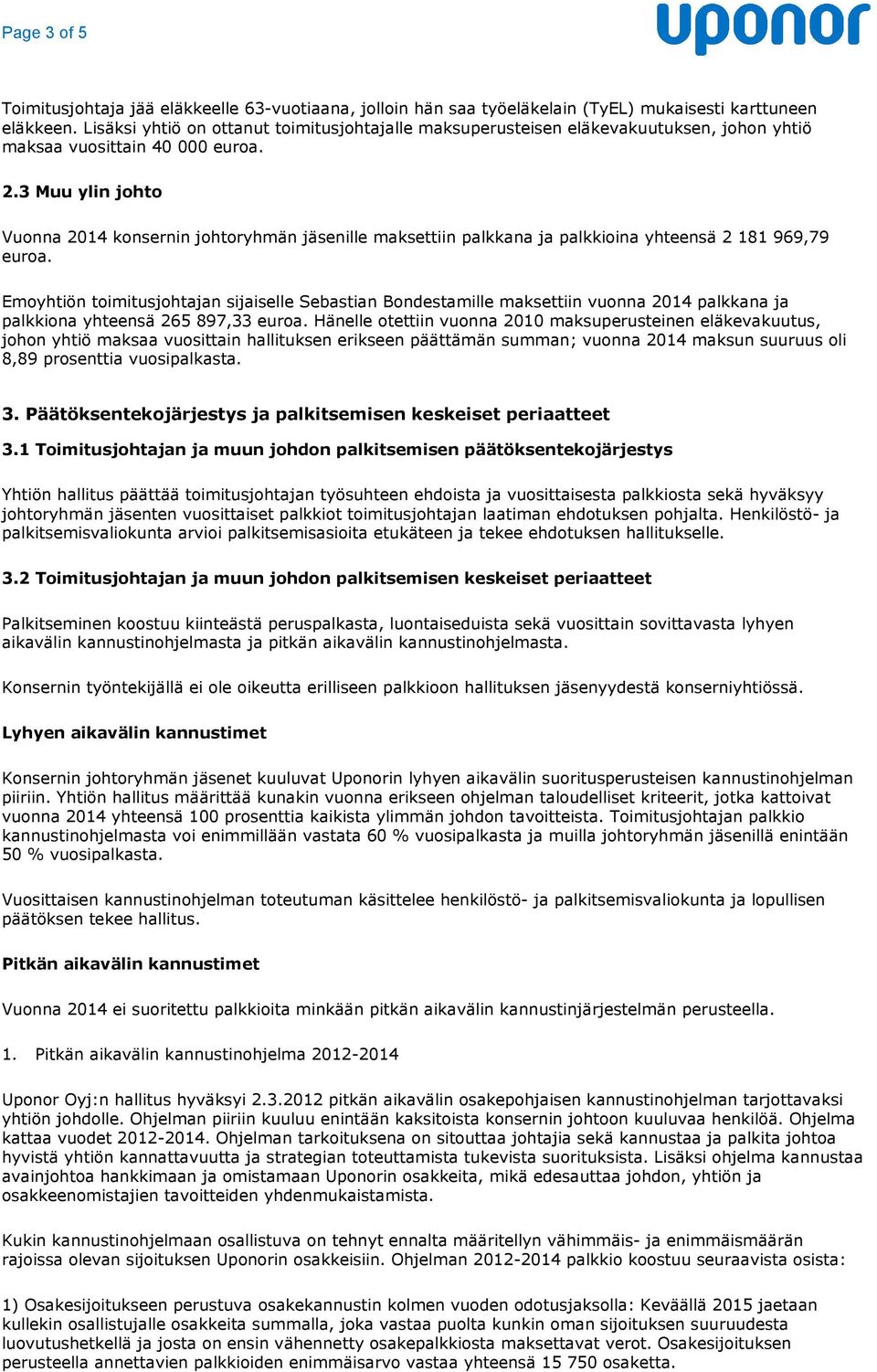 Page 3 of 5

uponor

Toimitusjohtaja jää eläkkeelle 63-vuotiaana, jolloin hän saa työeläkelain (TyEL) mukaisesti karttuneen eläkkeen. Lisäksi yhtiö on ottanut toimitusjohtajalle maksuperusteisen eläkevakuutuksen, johon yhtiö maksaa vuosittain 40 000 euroa.

2.3 Muu ylin johto

Vuonna 2014 konsernin johtoryhmän jäsenille maksettiin palkkana ja palkkioina yhteensä 2 181 969,79 euroa.

Emoyhtiön toimitusjohtajan sijaiselle Sebastian Bondestamille maksettiin vuonna 2014 palkkana ja palkkiona yhteensä 265 897,33 euroa. Hänelle otettiin vuonna 2010 maksuperusteinen eläkevakuutus, johon yhtiö maksaa vuosittain hallituksen erikseen päättämän summan; vuonna 2014 maksun suuruus oli 8,89 prosenttia vuosipalkasta.

3. Päätöksentekojärjestys ja palkitsemisen keskeiset periaatteet

3.1 Toimitusjohtajan ja muun johdon palkitsemisen päätöksentekojärjestys

Yhtiön hallitus päättää toimitusjohtajan työsuhteen ehdoista ja vuosittaisesta palkkiosta sekä hyväksyy johtoryhmän jäsenten vuosittaiset palkkiot toimitusjohtajan laatiman ehdotuksen pohjalta. Henkilöstö- ja palkitsemisvaliokunta arvioi palkitsemisasioita etukäteen ja tekee ehdotuksen hallitukselle.

3.2 Toimitusjohtajan ja muun johdon palkitsemisen keskeiset periaatteet

Palkitseminen koostuu kiinteästä peruspalkasta, luontaiseduista sekä vuosittain sovittavasta lyhyen aikavälin kannustinohjelmasta ja pitkän aikavälin kannustinohjelmasta.

Konsernin työntekijällä ei ole oikeutta erilliseen palkkioon hallituksen jäsenyydestä konserniyhtiössä.

Lyhyen aikavälin kannustimet

Konsernin johtoryhmän jäsenet kuuluvat Uponorin lyhyen aikavälin suoritusperusteisen kannustinohjelman piiriin. Yhtiön hallitus määrittää kunakin vuonna erikseen ohjelman taloudelliset kriteerit, jotka kattoivat vuonna 2014 yhteensä 100 prosenttia kaikista ylimmän johdon tavoitteista. Toimitusjohtajan palkkio kannustinohjelmasta voi enimmillään vastata 60 % vuosipalkasta ja muilla johtoryhmän jäsenillä enintään 50 % vuosipalkasta.

Vuosittaisen kannustinohjelman toteutuman käsittelee henkilöstö- ja palkitsemisvaliokunta ja lopullisen päätöksen tekee hallitus.

Pitkän aikavälin kannustimet

Vuonna 2014 ei suoritettu palkkioita minkään pitkän aikavälin kannustinjärjestelmän perusteella.

1. Pitkän aikavälin kannustinohjelma 2012-2014

Uponor Oyj:n hallitus hyväksyi 2.3.2012 pitkän aikavälin osakepohjaisen kannustinohjelman tarjottavaksi yhtiön johdolle. Ohjelman piiriin kuuluu enintään kaksitoista konsernin johtoon kuuluvaa henkilöä. Ohjelma kattaa vuodet 2012-2014. Ohjelman tarkoituksena on sitouttaa johtajia sekä kannustaa ja palkita johtoa hyvistä yhtiön kannattavuutta ja strategian toteuttamista tukevista suorituksista. Lisäksi ohjelma kannustaa avainjohtoa hankkimaan ja omistamaan Uponorin osakkeita, mikä edesauttaa johdon, yhtiön ja osakkeenomistajien tavoitteiden yhdenmukaistamista.

Kukin kannustinohjelmaan osallistuva on tehnyt ennalta määritellyn vähimmäis- ja enimmäismäärän rajoissa olevan sijoituksen Uponorin osakkeisiin. Ohjelman 2012-2014 palkkio koostuu seuraavista osista:

1) Osakesijoitukseen perustuva osakekannustin kolmen vuoden odotusjaksolla: Keväällä 2015 jaetaan kullekin osallistujalle osakkeita summalla, joka vastaa puolta kunkin oman sijoituksen suuruudesta luovutushetkellä ja josta on ensin vähennetty osakepalkkiosta maksettavat verot. Osakesijoituksen perusteella annettavien palkkioiden enimmäisarvo vastaa yhteensä 15 750 osaketta.